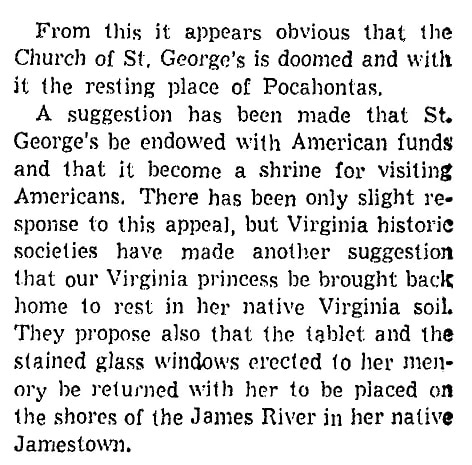 From this it appears obvious that the Church of St. George's is doomed and with it the resting place of Pocahontas.

A suggestion has been made that St. George's be endowed with American funds and that it become a shrine for visiting Americans. There has been only slight response to this appeal, but Virginia historic societies have made another suggestion that our Virginia princess be brought back home to rest in her native Virginia soil. They propose also that the tablet and the stained glass windows erected to her memory be returned with her to be placed on the shores of the James River in her native Jamestown.